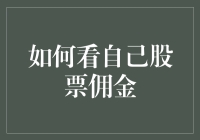 如何看自己股票佣金